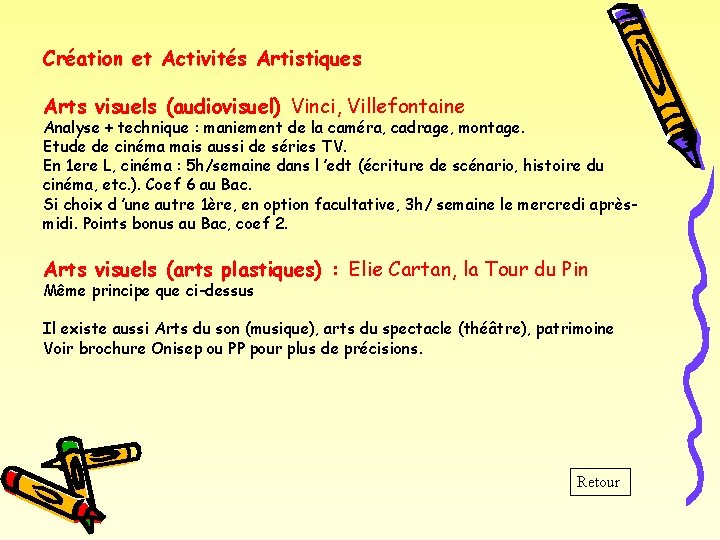 Création et Activités Artistiques

Arts visuels (audiovisuel) Vinci, Villefontaine
Analyse + technique : maniement de la caméra, cadrage, montage.
Etude de cinéma mais aussi de séries TV.
En 1ere L, cinéma : 5h/semaine dans l 'edt (écriture de scénario, histoire du cinéma, etc.). Coef 6 au Bac.
Si choix d 'une autre 1ère, en option facultative, 3h/ semaine le mercredi après-midi. Points bonus au Bac, coef 2.

Arts visuels (arts plastiques) : Elie Cartan, la Tour du Pin
Même principe que ci-dessus

Il existe aussi Arts du son (musique), arts du spectacle (théâtre), patrimoine
Voir brochure Onisep ou PP pour plus de précisions.

Retour